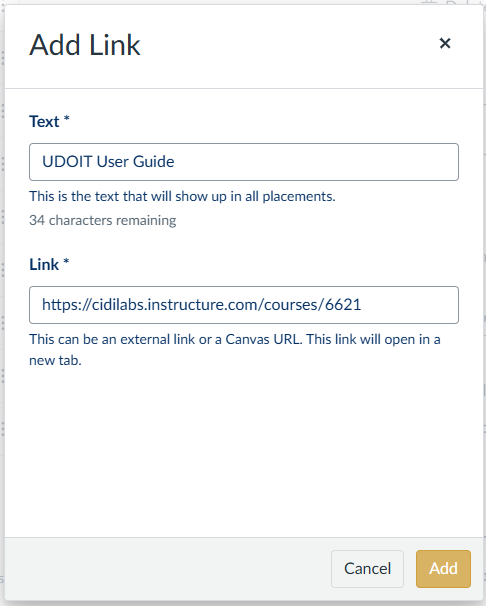 Add Link

×

Text *

UDOIT User Guide

This is the text that will show up in all placements.

34 characters remaining

Link *

https://cidilabs.instructure.com/courses/6621

This can be an external link or a Canvas URL. This link will open in a new tab.

Cancel

Add